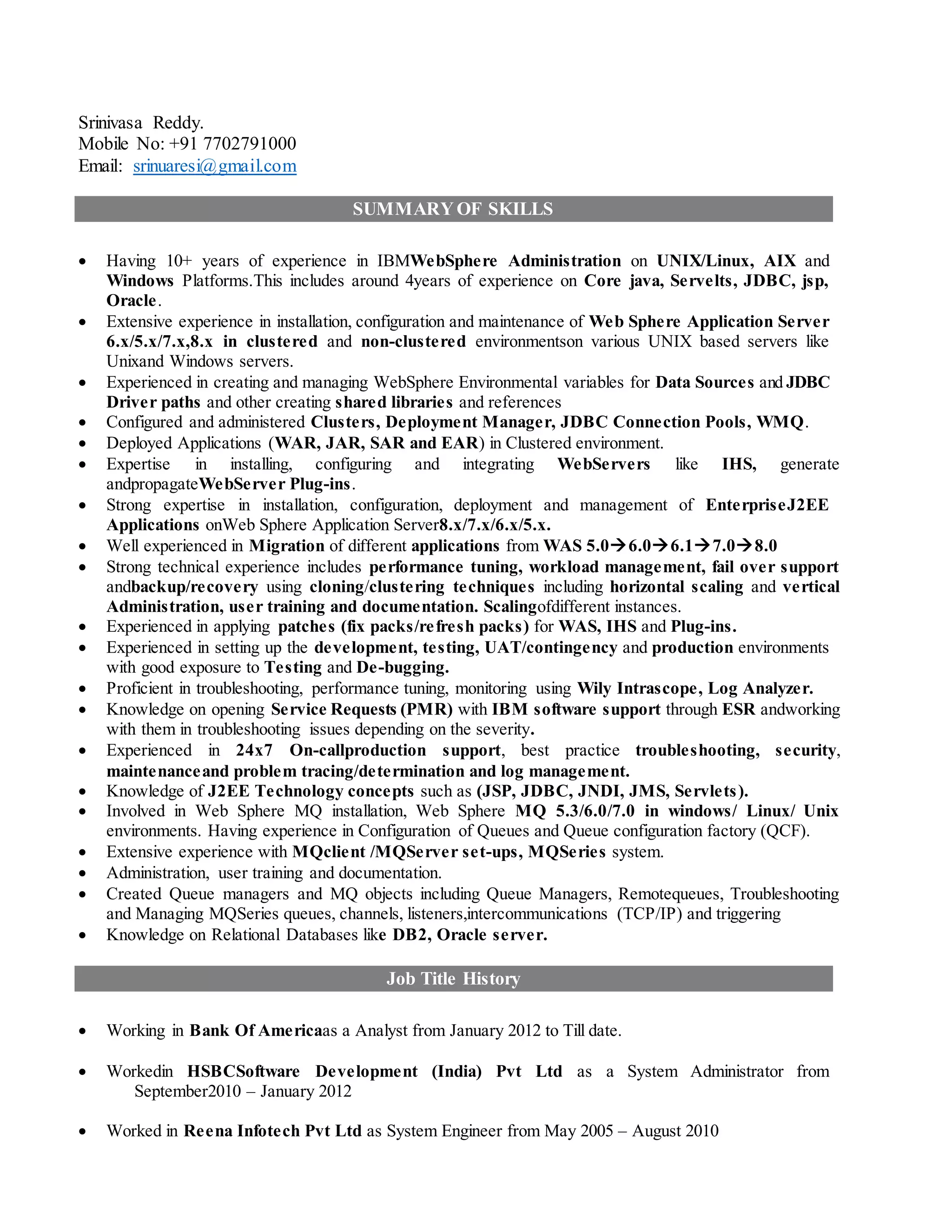 Srinivasa Reddy.
Mobile No: +91 7702791000
Email: srinuaresi@gmail.com

SUMMARY OF SKILLS

• Having 10+ years of experience in IBMWebSphere Administration on UNIX/Linux, AIX and Windows Platforms.This includes around 4years of experience on Core java, Servelts, JDBC, jsp, Oracle.
• Extensive experience in installation, configuration and maintenance of Web Sphere Application Server 6.x/5.x/7.x,8.x in clustered and non-clustered environmentson various UNIX based servers like Unixand Windows servers.
• Experienced in creating and managing WebSphere Environmental variables for Data Sources and JDBC Driver paths and other creating shared libraries and references
• Configured and administered Clusters, Deployment Manager, JDBC Connection Pools, WMQ.
• Deployed Applications (WAR, JAR, SAR and EAR) in Clustered environment.
• Expertise in installing, configuring and integrating WebServers like IHS, generate andpropagateWebServer Plug-ins.
• Strong expertise in installation, configuration, deployment and management of EnterpriseJ2EE Applications onWeb Sphere Application Server8.x/7.x/6.x/5.x.
• Well experienced in Migration of different applications from WAS 5.0→6.0→6.1→7.0→8.0
• Strong technical experience includes performance tuning, workload management, fail over support andbackup/recovery using cloning/clustering techniques including horizontal scaling and vertical Administration, user training and documentation. Scalingofdifferent instances.
• Experienced in applying patches (fix packs/refresh packs) for WAS, IHS and Plug-ins.
• Experienced in setting up the development, testing, UAT/contingency and production environments with good exposure to Testing and De-bugging.
• Proficient in troubleshooting, performance tuning, monitoring using Wily Intrascope, Log Analyzer.
• Knowledge on opening Service Requests (PMR) with IBM software support through ESR andworking with them in troubleshooting issues depending on the severity.
• Experienced in 24x7 On-callproduction support, best practice troubleshooting, security, maintenanceand problem tracing/determination and log management.
• Knowledge of J2EE Technology concepts such as (JSP, JDBC, JNDI, JMS, Servlets).
• Involved in Web Sphere MQ installation, Web Sphere MQ 5.3/6.0/7.0 in windows/ Linux/ Unix environments. Having experience in Configuration of Queues and Queue configuration factory (QCF).
• Extensive experience with MQclient /MQServer set-ups, MQSeries system.
• Administration, user training and documentation.
• Created Queue managers and MQ objects including Queue Managers, Remotequeues, Troubleshooting and Managing MQSeries queues, channels, listeners,intercommunications (TCP/IP) and triggering
• Knowledge on Relational Databases like DB2, Oracle server.

Job Title History

• Working in Bank Of Americaas a Analyst from January 2012 to Till date.

• Workedin HSBCSoftware Development (India) Pvt Ltd as a System Administrator from September2010 – January 2012

• Worked in Reena Infotech Pvt Ltd as System Engineer from May 2005 – August 2010